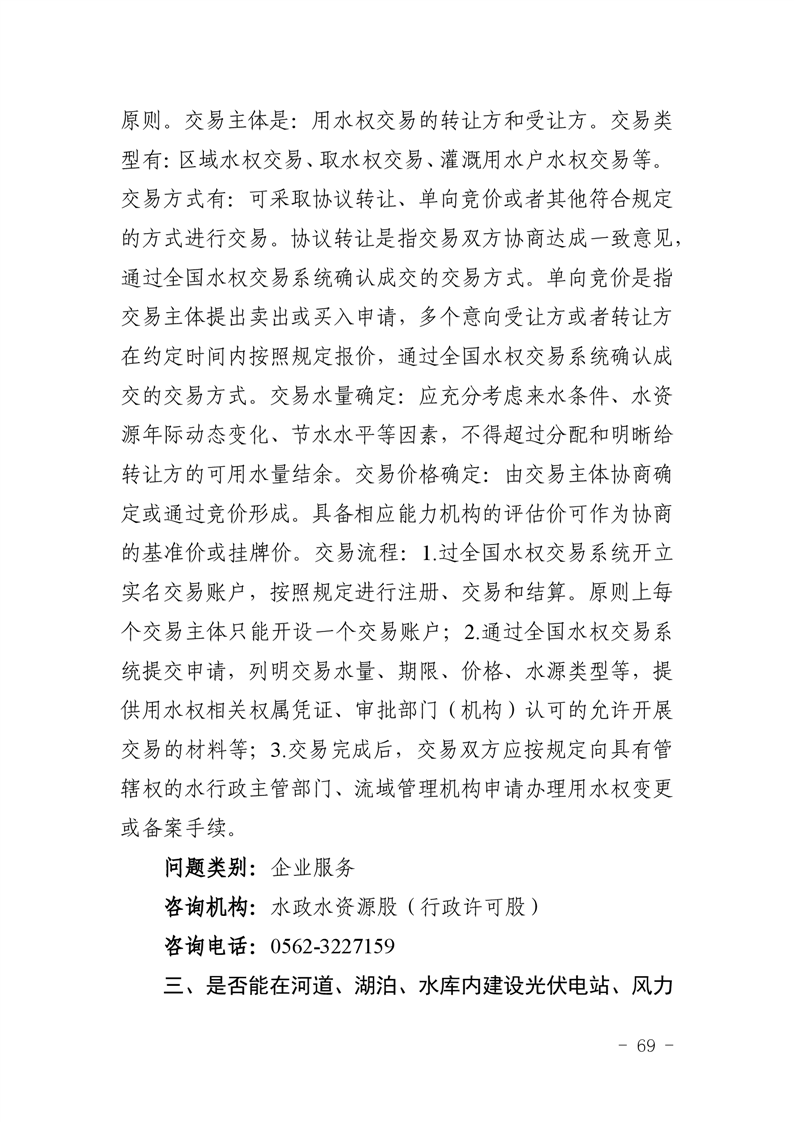 原则。交易主体是：用水权交易的转让方和受让方。交易类型有：区域水权交易、取水权交易、灌溉用水户水权交易等。交易方式有：可采取协议转让、单向竞价或者其他符合规定的方式进行交易。协议转让是指交易双方协商达成一致意见，通过全国水权交易系统确认成交的交易方式。单向竞价是指交易主体提出卖出或买入申请，多个意向受让方或者转让方在约定时间内按照规定报价，通过全国水权交易系统确认成交的交易方式。交易水量确定：应充分考虑来水条件、水资源年际动态变化、节水水平等因素，不得超过分配和明晰给转让方的可用水量结余。交易价格确定：由交易主体协商确定或通过竞价形成。具备相应能力机构的评估价可作为协商的基准价或挂牌价。交易流程：1.过全国水权交易系统开立实名交易账户，按照规定进行注册、交易和结算。原则上每个交易主体只能开设一个交易账户；2.通过全国水权交易系统提交申请，列明交易水量、期限、价格、水源类型等，提供用水权相关权属凭证、审批部门（机构）认可的允许开展交易的材料等；3.交易完成后，交易双方应按规定向具有管辖权的水行政主管部门、流域管理机构申请办理用水权变更或备案手续。

问题类别：企业服务

咨询机构：水政水资源股（行政许可股）

咨询电话：0562-3227159

三、是否能在河道、湖泊、水库内建设光伏电站、风力

- 69 -